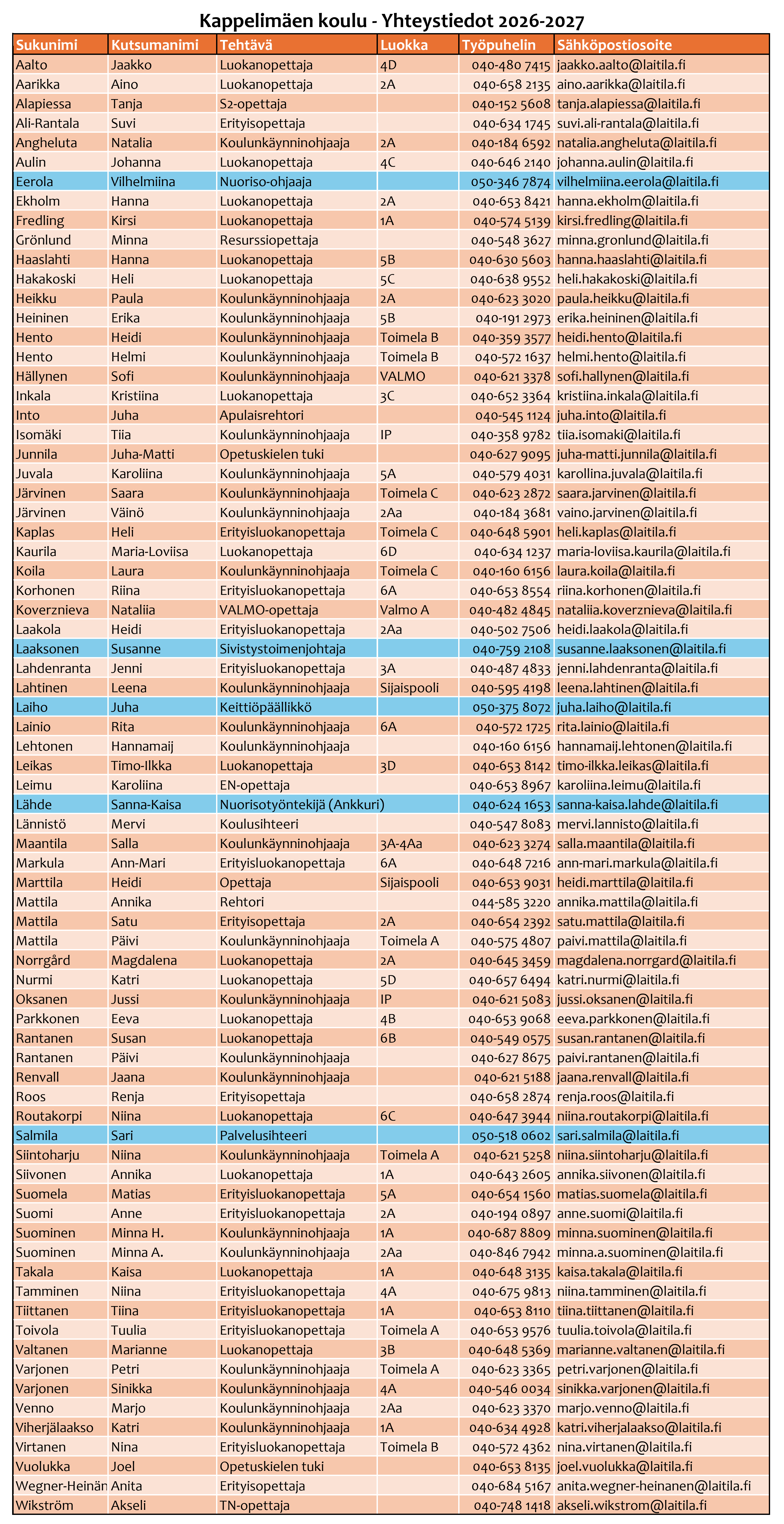 Kappelimäen koulu - Yhteystiedot 2026-2027

| Sukunimi | Kutsumanimi | Tehtävä | Luokka | Työpuhelin | Sähköpostiosoite |
|---|---|---|---|---|---|
| Aalto | Jaakko | Luokanopettaja | 4D | 040-480 7415 | jaakko.aalto@laitila.fi |
| Aarikka | Aino | Luokanopettaja | 2A | 040-658 2135 | aino.aarikka@laitila.fi |
| Alapiessa | Tanja | S2-opettaja | | 040-152 5608 | tanja.alapiessa@laitila.fi |
| Ali-Rantala | Suvi | Erityisopettaja | | 040-634 1745 | suvi.ali-rantala@laitila.fi |
| Angheluta | Natalia | Koulunkäynninohjaaja | 2A | 040-184 6592 | natalia.angheluta@laitila.fi |
| Aulin | Johanna | Luokanopettaja | 4C | 040-646 2140 | johanna.aulin@laitila.fi |
| Eerola | Vilhelmiina | Nuoriso-ohjaaja | | 050-346 7874 | vilhelmiina.eerola@laitila.fi |
| Ekholm | Hanna | Luokanopettaja | 2A | 040-653 8421 | hanna.ekholm@laitila.fi |
| Fredling | Kirsi | Luokanopettaja | 1A | 040-574 5139 | kirsi.fredling@laitila.fi |
| Grönlund | Minna | Resurssiopettaja | | 040-548 3627 | minna.gronlund@laitila.fi |
| Haaslahti | Hanna | Luokanopettaja | 5B | 040-630 5603 | hanna.haaslahti@laitila.fi |
| Hakakoski | Heli | Luokanopettaja | 5C | 040-638 9552 | heli.hakakoski@laitila.fi |
| Heikku | Paula | Koulunkäynninohjaaja | 2A | 040-623 3020 | paula.heikku@laitila.fi |
| Heininen | Erika | Koulunkäynninohjaaja | 5B | 040-191 2973 | erika.heininen@laitila.fi |
| Hento | Heidi | Koulunkäynninohjaaja | Toimela B | 040-359 3577 | heidi.hento@laitila.fi |
| Hento | Helmi | Koulunkäynninohjaaja | Toimela B | 040-572 1637 | helmi.hento@laitila.fi |
| Hällynen | Sofi | Koulunkäynninohjaaja | VALMO | 040-621 3378 | sofi.hallynen@laitila.fi |
| Inkala | Kristiina | Luokanopettaja | 3C | 040-652 3364 | kristiina.inkala@laitila.fi |
| Into | Juha | Apulaisrehtori | | 040-545 1124 | juha.into@laitila.fi |
| Isomäki | Tiia | Koulunkäynninohjaaja | IP | 040-358 9782 | tiia.isomaki@laitila.fi |
| Junnila | Juha-Matti | Opetuskielen tuki | | 040-627 9095 | juha-matti.junnila@laitila.fi |
| Juvala | Karoliina | Koulunkäynninohjaaja | 5A | 040-579 4031 | karollina.juvala@laitila.fi |
| Järvinen | Saara | Koulunkäynninohjaaja | Toimela C | 040-623 2872 | saara.jarvinen@laitila.fi |
| Järvinen | Väinö | Koulunkäynninohjaaja | 2Aa | 040-184 3681 | vaino.jarvinen@laitila.fi |
| Kaplas | Heli | Erityisluokanopettaja | Toimela C | 040-648 5901 | heli.kaplas@laitila.fi |
| Kaurila | Maria-Loviisa | Luokanopettaja | 6D | 040-634 1237 | maria-loviisa.kaurila@laitila.fi |
| Koila | Laura | Koulunkäynninohjaaja | Toimela C | 040-160 6156 | laura.koila@laitila.fi |
| Korhonen | Riina | Erityisluokanopettaja | 6A | 040-653 8554 | riina.korhonen@laitila.fi |
| Koverznieva | Nataliia | VALMO-opettaja | Valmo A | 040-482 4845 | nataliia.koverznieva@laitila.fi |
| Laakola | Heidi | Erityisluokanopettaja | 2Aa | 040-502 7506 | heidi.laakola@laitila.fi |
| Laaksonen | Susanne | Sivistystoimenjohtaja | | 040-759 2108 | susanne.laaksonen@laitila.fi |
| Lahdenranta | Jenni | Erityisluokanopettaja | 3A | 040-487 4833 | jenni.lahdenranta@laitila.fi |
| Lahtinen | Leena | Koulunkäynninohjaaja | Sijaispooli | 040-595 4198 | leena.lahtinen@laitila.fi |
| Laiho | Juha | Keittiöpäällikkö | | 050-375 8072 | juha.laiho@laitila.fi |
| Lainio | Rita | Koulunkäynninohjaaja | 6A | 040-572 1725 | rita.lainio@laitila.fi |
| Lehtonen | Hannamaij | Koulunkäynninohjaaja | | 040-160 6156 | hannamaij.lehtonen@laitila.fi |
| Leikas | Timo-Ilkka | Luokanopettaja | 3D | 040-653 8142 | timo-ilkka.leikas@laitila.fi |
| Leimu | Karoliina | EN-opettaja | | 040-653 8967 | karoliina.leimu@laitila.fi |
| Lähde | Sanna-Kaisa | Nuorisotyöntekijä (Ankkuri) | | 040-624 1653 | sanna-kaisa.lahde@laitila.fi |
| Lännistö | Mervi | Koulusihteeri | | 040-547 8083 | mervi.lannisto@laitila.fi |
| Maantila | Salla | Koulunkäynninohjaaja | 3A-4Aa | 040-623 3274 | salla.maantila@laitila.fi |
| Markula | Ann-Mari | Erityisluokanopettaja | 6A | 040-648 7216 | ann-mari.markula@laitila.fi |
| Marttila | Heidi | Opettaja | Sijaispooli | 040-653 9031 | heidi.marttila@laitila.fi |
| Mattila | Annika | Rehtori | | 044-585 3220 | annika.mattila@laitila.fi |
| Mattila | Satu | Erityisopettaja | 2A | 040-654 2392 | satu.mattila@laitila.fi |
| Mattila | Päivi | Koulunkäynninohjaaja | Toimela A | 040-575 4807 | paivi.mattila@laitila.fi |
| Norrgård | Magdalena | Luokanopettaja | 2A | 040-645 3459 | magdalena.norrgard@laitila.fi |
| Nurmi | Katri | Luokanopettaja | 5D | 040-657 6494 | katri.nurmi@laitila.fi |
| Oksanen | Jussi | Koulunkäynninohjaaja | IP | 040-621 5083 | jussi.oksanen@laitila.fi |
| Parkkonen | Eeva | Luokanopettaja | 4B | 040-653 9068 | eeva.parkkonen@laitila.fi |
| Rantanen | Susan | Luokanopettaja | 6B | 040-549 0575 | susan.rantanen@laitila.fi |
| Rantanen | Päivi | Koulunkäynninohjaaja | | 040-627 8675 | paivi.rantanen@laitila.fi |
| Renvall | Jaana | Koulunkäynninohjaaja | | 040-621 5188 | jaana.renvall@laitila.fi |
| Roos | Renja | Erityisopettaja | | 040-658 2874 | renja.roos@laitila.fi |
| Routakorpi | Niina | Luokanopettaja | 6C | 040-647 3944 | niina.routakorpi@laitila.fi |
| Salmila | Sari | Palvelusihteeri | | 050-518 0602 | sari.salmila@laitila.fi |
| Siintoharju | Niina | Koulunkäynninohjaaja | Toimela A | 040-621 5258 | niina.siintoharju@laitila.fi |
| Siivonen | Annika | Luokanopettaja | 1A | 040-643 2605 | annika.siivonen@laitila.fi |
| Suomela | Matias | Erityisluokanopettaja | 5A | 040-654 1560 | matias.suomela@laitila.fi |
| Suomi | Anne | Erityisluokanopettaja | 2A | 040-194 0897 | anne.suomi@laitila.fi |
| Suominen | Minna H. | Koulunkäynninohjaaja | 1A | 040-687 8809 | minna.suominen@laitila.fi |
| Suominen | Minna A. | Koulunkäynninohjaaja | 2Aa | 040-846 7942 | minna.a.suominen@laitila.fi |
| Takala | Kaisa | Luokanopettaja | 1A | 040-648 3135 | kaisa.takala@laitila.fi |
| Tamminen | Niina | Erityisluokanopettaja | 4A | 040-675 9813 | niina.tamminen@laitila.fi |
| Tiittanen | Tiina | Erityisluokanopettaja | 1A | 040-653 8110 | tiina.tiittanen@laitila.fi |
| Toivola | Tuulia | Erityisluokanopettaja | Toimela A | 040-653 9576 | tuulia.toivola@laitila.fi |
| Valtanen | Marianne | Luokanopettaja | 3B | 040-648 5369 | marianne.valtanen@laitila.fi |
| Varjonen | Petri | Koulunkäynninohjaaja | Toimela A | 040-623 3365 | petri.varjonen@laitila.fi |
| Varjonen | Sinikka | Koulunkäynninohjaaja | 4A | 040-546 0034 | sinikka.varjonen@laitila.fi |
| Venno | Marjo | Koulunkäynninohjaaja | 2Aa | 040-623 3370 | marjo.venno@laitila.fi |
| Viherjälaakso | Katri | Koulunkäynninohjaaja | 1A | 040-634 4928 | katri.viherjalaakso@laitila.fi |
| Virtanen | Nina | Erityisluokanopettaja | Toimela B | 040-572 4362 | nina.virtanen@laitila.fi |
| Vuolukka | Joel | Opetuskielen tuki | | 040-653 8135 | joel.vuolukka@laitila.fi |
| Wegner-Heinän | Anita | Erityisopettaja | | 040-684 5167 | anita.wegner-heinanen@laitila.fi |
| Wikström | Akseli | TN-opettaja | | 040-748 1418 | akseli.wikstrom@laitila.fi |